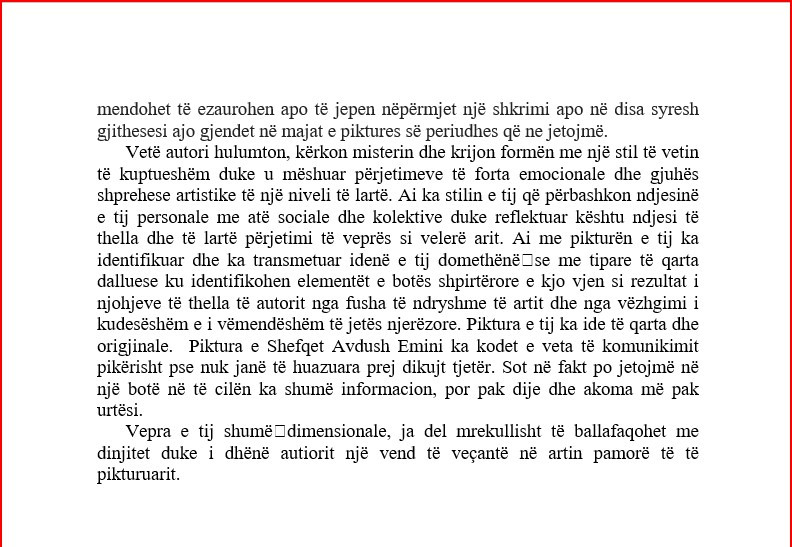 mendohet të ezaurohen apo të jepen nëpërmjet një shkrimi apo në disa syresh gjithesesi ajo gjendet në majat e piktures së periudhes që ne jetojmë.

Vetë autori hulumton, kërkon misterin dhe krijon formën me një stil të vetin të kuptueshëm duke u mëshuar përjetimeve të forta emocionale dhe gjuhës shprehese artistike të një niveli të lartë. Ai ka stilin e tij që përbashkon ndjesinë e tij personale me atë sociale dhe kolektive duke reflektuar kështu ndjesi të thella dhe të lartë përjetimi të veprës si velerë arit. Ai me pikturën e tij ka identifikuar dhe ka transmetuar idenë e tij domethënë□se me tipare të qarta dalluese ku identifikohen elementët e botës shpirtërore e kjo vjen si rezultat i njohjeve të thella të autorit nga fusha të ndryshme të artit dhe nga vëzhgimi i kudesëshëm e i vëmendëshëm të jetës njerëzore. Piktura e tij ka ide të qarta dhe origjinale. Piktura e Shefqet Avdush Emini ka kodet e veta të komunikimit pikërisht pse nuk janë të huazuara prej dikujt tjetër. Sot në fakt po jetojmë në një botë në të cilën ka shumë informacion, por pak dije dhe akoma më pak urtësi.

Vepra e tij shumë□dimensionale, ja del mrekullisht të ballafaqohet me dinjitet duke i dhënë autiorit një vend të veçantë në artin pamorë të të pikturuarit.